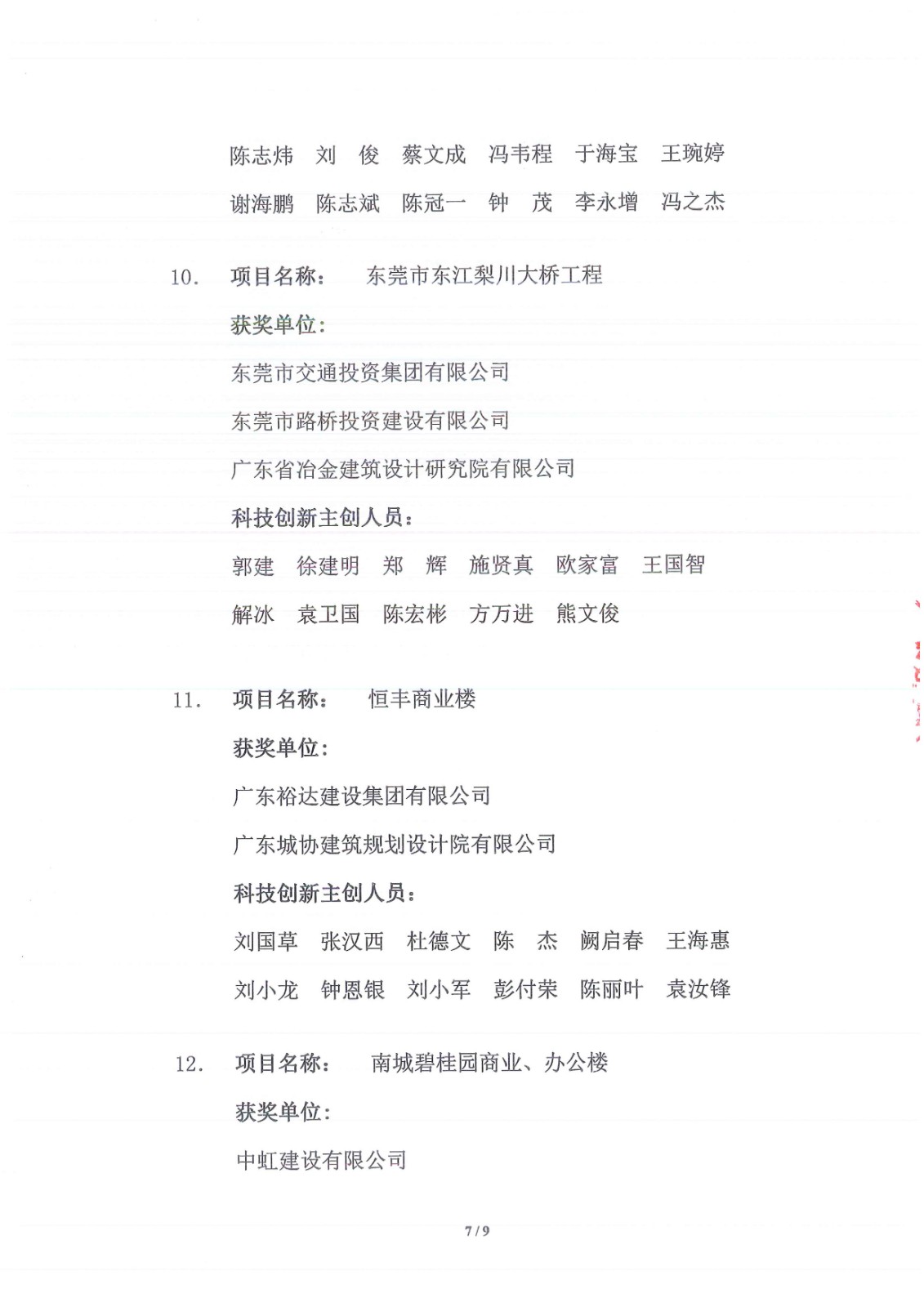 陈志炜　刘　俊　蔡文成　冯韦程　于海宝　王琬婷

谢海鹏　陈志斌　陈冠一　钟　茂　李永增　冯之杰

10.　项目名称：　东莞市东江梨川大桥工程

获奖单位：

东莞市交通投资集团有限公司

东莞市路桥投资建设有限公司

广东省冶金建筑设计研究院有限公司

科技创新主创人员：

郭建　徐建明　郑　辉　施贤真　欧家富　王国智

解冰　袁卫国　陈宏彬　方万进　熊文俊

11.　项目名称：　恒丰商业楼

获奖单位：

广东裕达建设集团有限公司

广东城协建筑规划设计院有限公司

科技创新主创人员：

刘国草　张汉西　杜德文　陈　杰　阙启春　王海惠

刘小龙　钟恩银　刘小军　彭付荣　陈丽叶　袁汝锋

12.　项目名称：　南城碧桂园商业、办公楼

获奖单位：

中虹建设有限公司

7 / 9